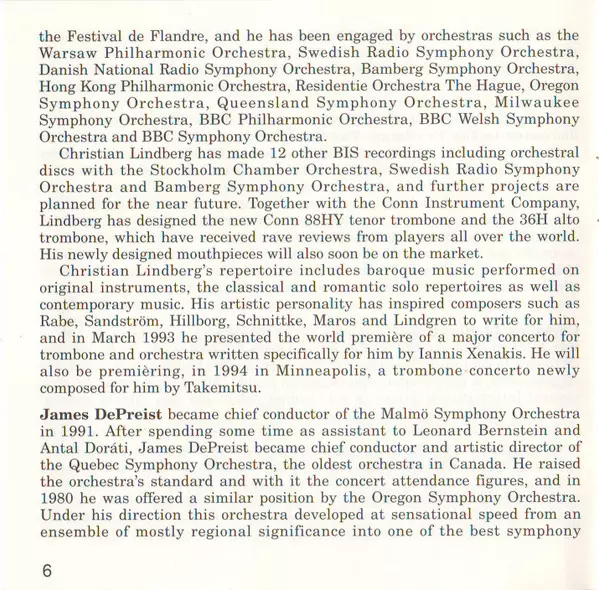 the Festival de Flandre, and he has been engaged by orchestras such as the Warsaw Philharmonic Orchestra, Swedish Radio Symphony Orchestra, Danish National Radio Symphony Orchestra, Bamberg Symphony Orchestra, Hong Kong Philharmonic Orchestra, Residentie Orchestra The Hague, Oregon Symphony Orchestra, Queensland Symphony Orchestra, Milwaukee Symphony Orchestra, BBC Philharmonic Orchestra, BBC Welsh Symphony Orchestra and BBC Symphony Orchestra.

Christian Lindberg has made 12 other BIS recordings including orchestral discs with the Stockholm Chamber Orchestra, Swedish Radio Symphony Orchestra and Bamberg Symphony Orchestra, and further projects are planned for the near future. Together with the Conn Instrument Company, Lindberg has designed the new Conn 88HY tenor trombone and the 36H alto trombone, which have received rave reviews from players all over the world. His newly designed mouthpieces will also soon be on the market.

Christian Lindberg's repertoire includes baroque music performed on original instruments, the classical and romantic solo repertoires as well as contemporary music. His artistic personality has inspired composers such as Rabe, Sandström, Hillborg, Schnittke, Maros and Lindgren to write for him, and in March 1993 he presented the world première of a major concerto for trombone and orchestra written specifically for him by Iannis Xenakis. He will also be premièring, in 1994 in Minneapolis, a trombone concerto newly composed for him by Takemitsu.

James DePreist became chief conductor of the Malmö Symphony Orchestra in 1991. After spending some time as assistant to Leonard Bernstein and Antal Doráti, James DePreist became chief conductor and artistic director of the Quebec Symphony Orchestra, the oldest orchestra in Canada. He raised the orchestra's standard and with it the concert attendance figures, and in 1980 he was offered a similar position by the Oregon Symphony Orchestra. Under his direction this orchestra developed at sensational speed from an ensemble of mostly regional significance into one of the best symphony

6